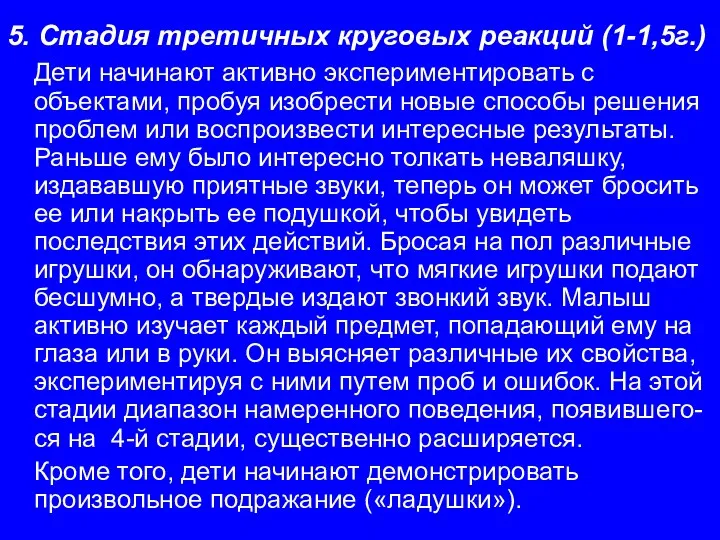 5. Стадия третичных круговых реакций (1-1,5г.)

Дети начинают активно экспериментировать с объектами, пробуя изобрести новые способы решения проблем или воспроизвести интересные результаты. Раньше ему было интересно толкать неваляшку, издававшую приятные звуки, теперь он может бросить ее или накрыть ее подушкой, чтобы увидеть последствия этих действий. Бросая на пол различные игрушки, он обнаруживают, что мягкие игрушки подают бесшумно, а твердые издают звонкий звук. Малыш активно изучает каждый предмет, попадающий ему на глаза или в руки. Он выясняет различные их свойства, экспериментируя с ними путем проб и ошибок. На этой стадии диапазон намеренного поведения, появившегося на 4-й стадии, существенно расширяется.

Кроме того, дети начинают демонстрировать произвольное подражание («ладушки»).